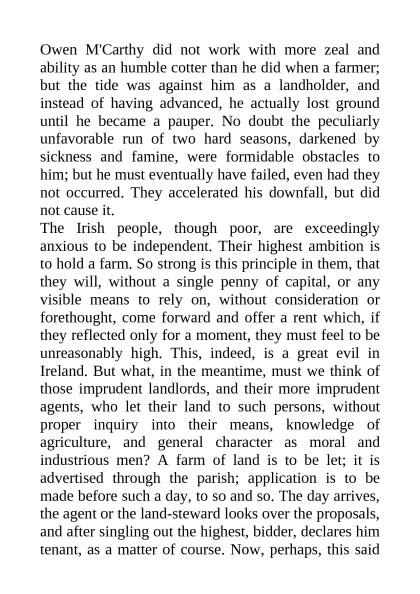 Owen M'Carthy did not work with more zeal and ability as an humble cotter than he did when a farmer; but the tide was against him as a landholder, and instead of having advanced, he actually lost ground until he became a pauper. No doubt the peculiarly unfavorable run of two hard seasons, darkened by sickness and famine, were formidable obstacles to him; but he must eventually have failed, even had they not occurred. They accelerated his downfall, but did not cause it.

The Irish people, though poor, are exceedingly anxious to be independent. Their highest ambition is to hold a farm. So strong is this principle in them, that they will, without a single penny of capital, or any visible means to rely on, without consideration or forethought, come forward and offer a rent which, if they reflected only for a moment, they must feel to be unreasonably high. This, indeed, is a great evil in Ireland. But what, in the meantime, must we think of those imprudent landlords, and their more imprudent agents, who let their land to such persons, without proper inquiry into their means, knowledge of agriculture, and general character as moral and industrious men? A farm of land is to be let; it is advertised through the parish; application is to be made before such a day, to so and so. The day arrives, the agent or the land-steward looks over the proposals, and after singling out the highest, bidder, declares him tenant, as a matter of course. Now, perhaps, this said